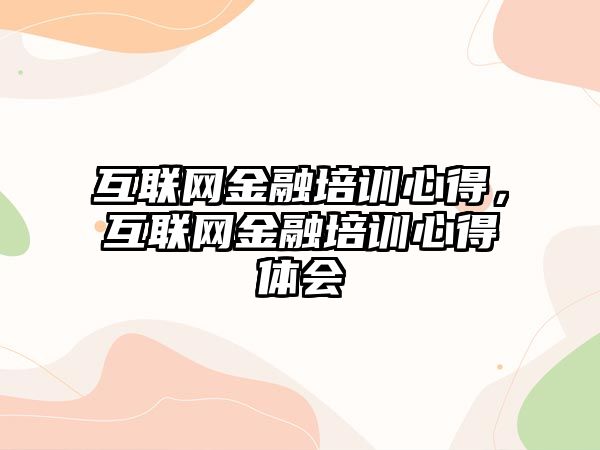 互联网金融培训心得，互联网金融培训心得体会